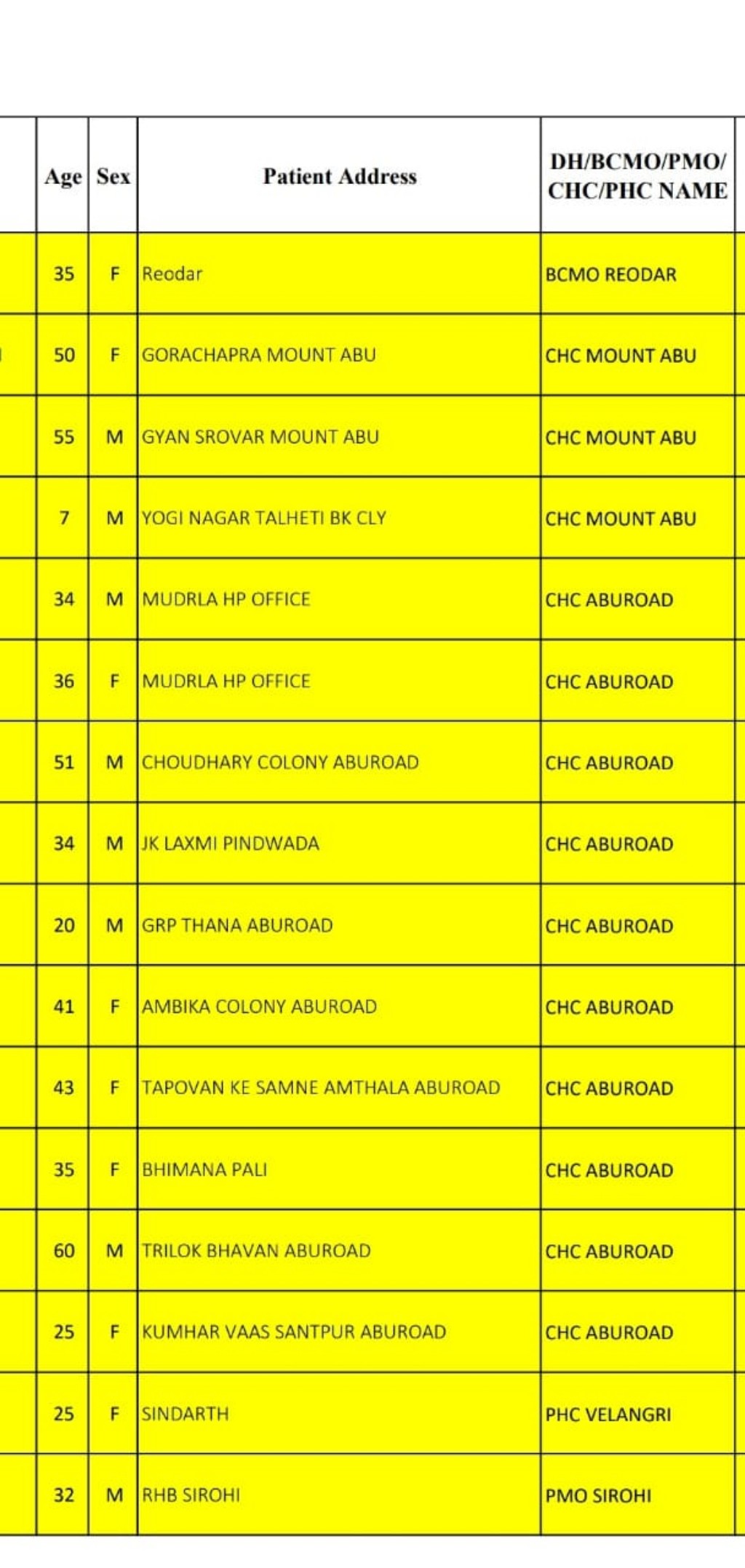 | Age | Sex | Patient Address | DH/BCMO/PMO/ CHC/PHC NAME |
|---|---|---|---|
| 35 | F | Reodar | BCMO REODAR |
| 50 | F | GORACHAPRA MOUNT ABU | CHC MOUNT ABU |
| 55 | M | GYAN SROVAR MOUNT ABU | CHC MOUNT ABU |
| 7 | M | YOGI NAGAR TALHETI BK CLY | CHC MOUNT ABU |
| 34 | M | MUDRLA HP OFFICE | CHC ABUROAD |
| 36 | F | MUDRLA HP OFFICE | CHC ABUROAD |
| 51 | M | CHOUDHARY COLONY ABUROAD | CHC ABUROAD |
| 34 | M | JK LAXMI PINDWADA | CHC ABUROAD |
| 20 | M | GRP THANA ABUROAD | CHC ABUROAD |
| 41 | F | AMBIKA COLONY ABUROAD | CHC ABUROAD |
| 43 | F | TAPOVAN KE SAMNE AMTHALA ABUROAD | CHC ABUROAD |
| 35 | F | BHIMANA PALI | CHC ABUROAD |
| 60 | M | TRILOK BHAVAN ABUROAD | CHC ABUROAD |
| 25 | F | KUMHAR VAAS SANTPUR ABUROAD | CHC ABUROAD |
| 25 | F | SINDARTH | PHC VELANGRI |
| 32 | M | RHB SIROHI | PMO SIROHI |